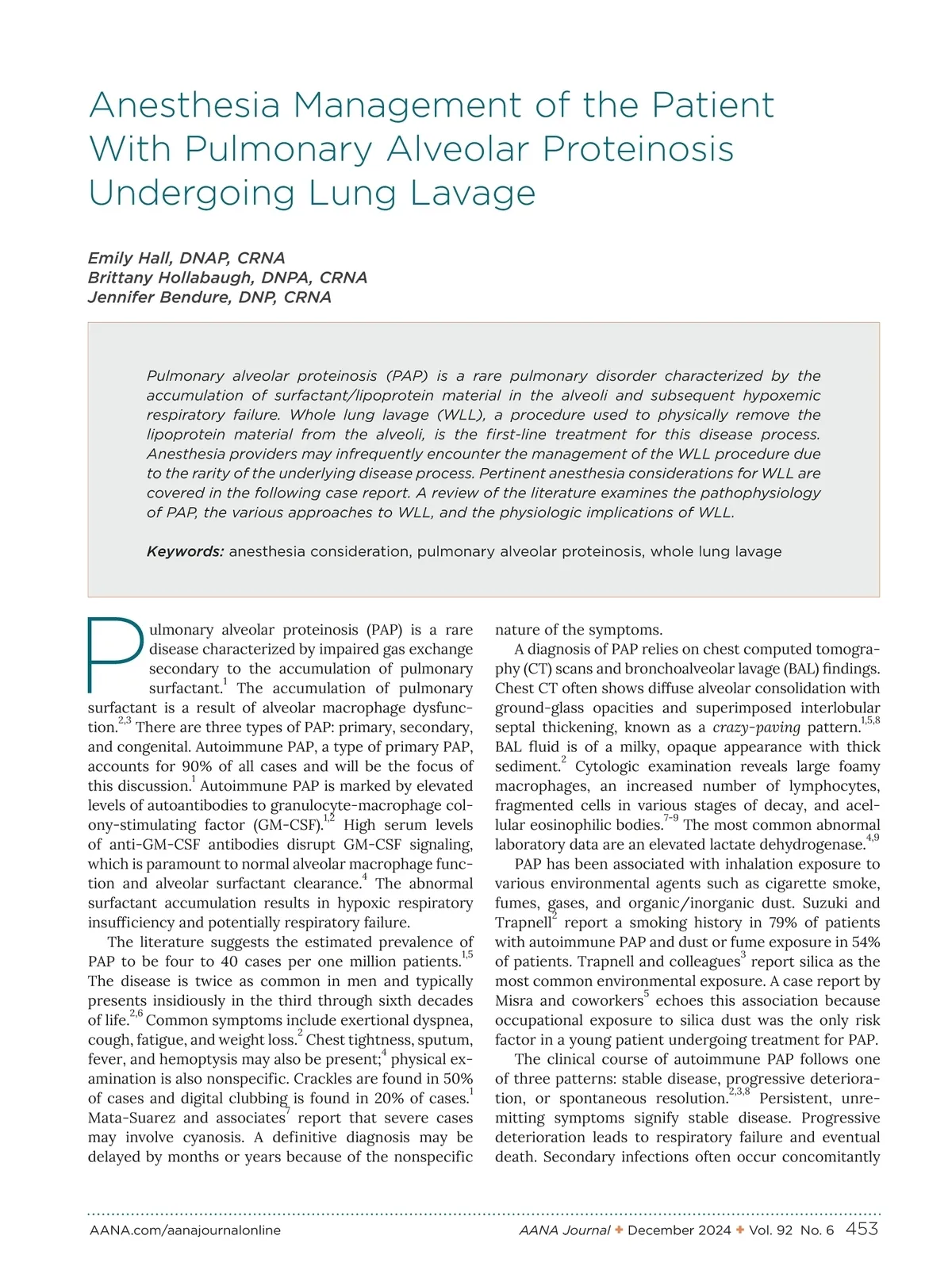 Anesthesia Management of the Patient With Pulmonary Alveolar Proteinosis Undergoing Lung Lavage

Emily Hall, DNAP, CRNA
Brittany Hollabaugh, DNPA, CRNA
Jennifer Bendure, DNP, CRNA

Pulmonary alveolar proteinosis (PAP) is a rare pulmonary disorder characterized by the accumulation of surfactant/lipoprotein material in the alveoli and subsequent hypoxemic respiratory failure. Whole lung lavage (WLL), a procedure used to physically remove the lipoprotein material from the alveoli, is the first-line treatment for this disease process. Anesthesia providers may infrequently encounter the management of the WLL procedure due to the rarity of the underlying disease process. Pertinent anesthesia considerations for WLL are covered in the following case report. A review of the literature examines the pathophysiology of PAP, the various approaches to WLL, and the physiologic implications of WLL.

Keywords: anesthesia consideration, pulmonary alveolar proteinosis, whole lung lavage

Pulmonary alveolar proteinosis (PAP) is a rare disease characterized by impaired gas exchange secondary to the accumulation of pulmonary surfactant.$^{1}$ The accumulation of pulmonary surfactant is a result of alveolar macrophage dysfunction.$^{2,3}$ There are three types of PAP: primary, secondary, and congenital. Autoimmune PAP, a type of primary PAP, accounts for 90% of all cases and will be the focus of this discussion.$^{1}$ Autoimmune PAP is marked by elevated levels of autoantibodies to granulocyte-macrophage colony-stimulating factor (GM-CSF).$^{1,2}$ High serum levels of anti-GM-CSF antibodies disrupt GM-CSF signaling, which is paramount to normal alveolar macrophage function and alveolar surfactant clearance.$^{4}$ The abnormal surfactant accumulation results in hypoxic respiratory insufficiency and potentially respiratory failure.

The literature suggests the estimated prevalence of PAP to be four to 40 cases per one million patients.$^{1,5}$ The disease is twice as common in men and typically presents insidiously in the third through sixth decades of life.$^{2,6}$ Common symptoms include exertional dyspnea, cough, fatigue, and weight loss.$^{2}$ Chest tightness, sputum, fever, and hemoptysis may also be present;$^{4}$ physical examination is also nonspecific. Crackles are found in 50% of cases and digital clubbing is found in 20% of cases.$^{1}$ Mata-Suarez and associates$^{7}$ report that severe cases may involve cyanosis. A definitive diagnosis may be delayed by months or years because of the nonspecific nature of the symptoms.

A diagnosis of PAP relies on chest computed tomography (CT) scans and bronchoalveolar lavage (BAL) findings. Chest CT often shows diffuse alveolar consolidation with ground-glass opacities and superimposed interlobular septal thickening, known as a crazy-paving pattern.$^{1,5,8}$ BAL fluid is of a milky, opaque appearance with thick sediment.$^{2}$ Cytologic examination reveals large foamy macrophages, an increased number of lymphocytes, fragmented cells in various stages of decay, and acellular eosinophilic bodies.$^{7-9}$ The most common abnormal laboratory data are an elevated lactate dehydrogenase.$^{4,9}$

PAP has been associated with inhalation exposure to various environmental agents such as cigarette smoke, fumes, gases, and organic/inorganic dust. Suzuki and Trapnell$^{2}$ report a smoking history in 79% of patients with autoimmune PAP and dust or fume exposure in 54% of patients. Trapnell and colleagues$^{3}$ report silica as the most common environmental exposure. A case report by Misra and coworkers$^{5}$ echoes this association because occupational exposure to silica dust was the only risk factor in a young patient undergoing treatment for PAP.

The clinical course of autoimmune PAP follows one of three patterns: stable disease, progressive deterioration, or spontaneous resolution.$^{2,3,8}$ Persistent, unremitting symptoms signify stable disease. Progressive deterioration leads to respiratory failure and eventual death. Secondary infections often occur concomitantly

AANA.com/aanajournalonline
AANA Journal ✦ December 2024 ✦ Vol. 92 No. 6 453